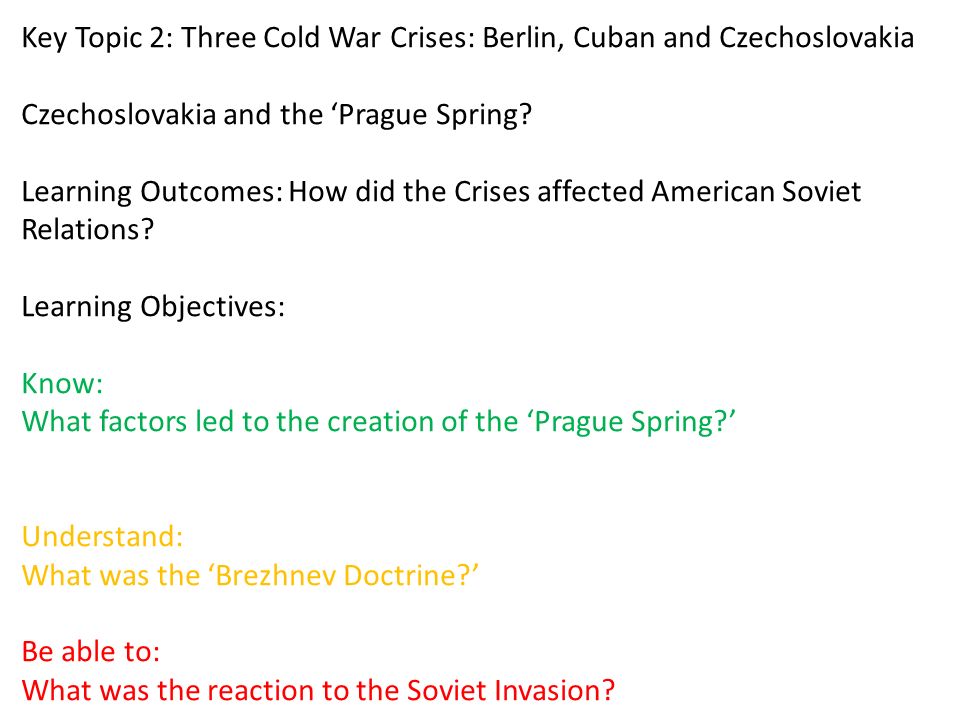 Key Topic 2: Three Cold War Crises: Berlin, Cuban and Czechoslovakia

Czechoslovakia and the ‘Prague Spring?

Learning Outcomes: How did the Crises affected American Soviet Relations?

Learning Objectives:

Know:
What factors led to the creation of the ‘Prague Spring?’

Understand:
What was the ‘Brezhnev Doctrine?’

Be able to:
What was the reaction to the Soviet Invasion?